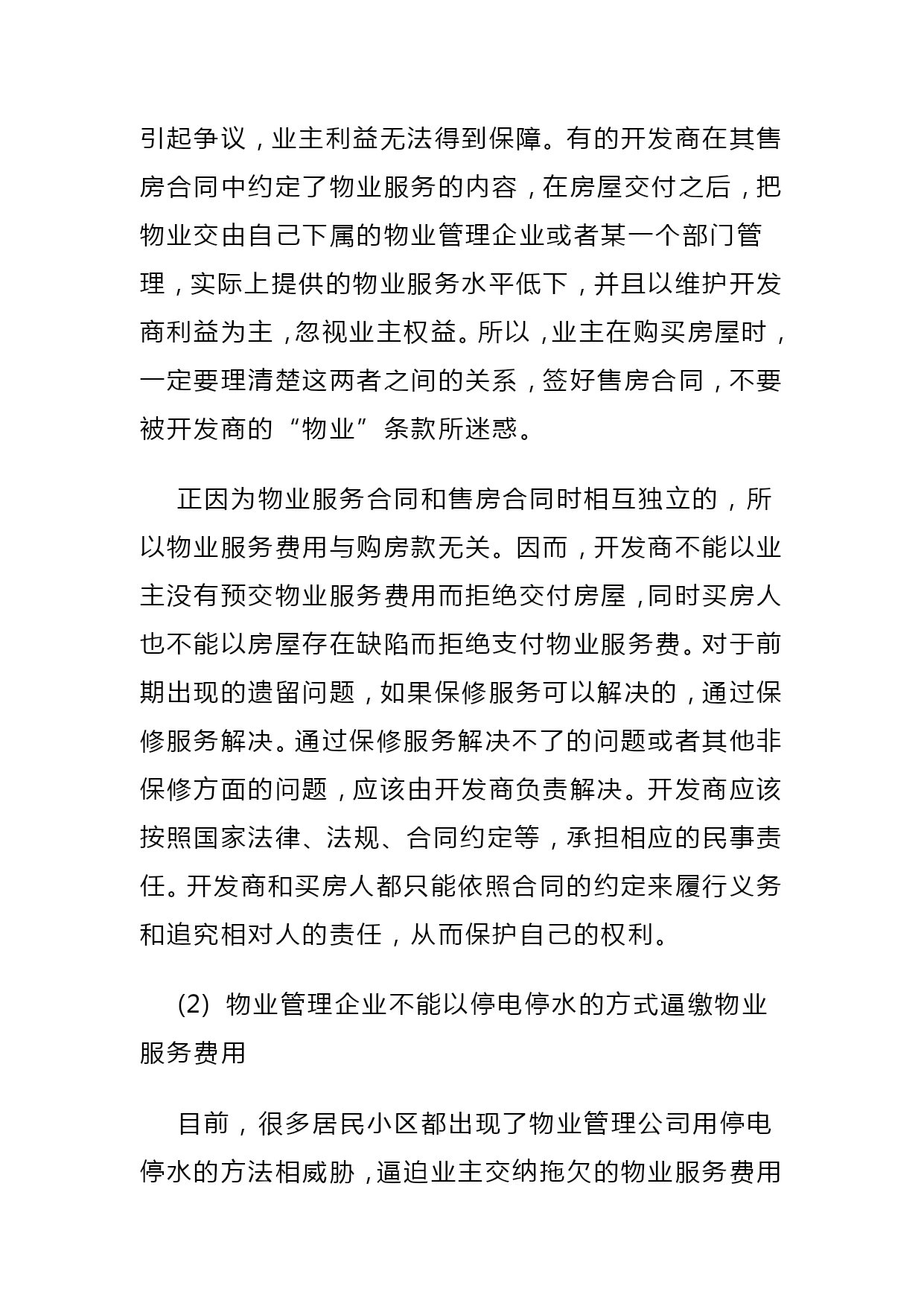 引起争议，业主利益无法得到保障。有的开发商在其售房合同中约定了物业服务的内容，在房屋交付之后，把物业交由自己下属的物业管理企业或者某一个部门管理，实际上提供的物业服务水平低下，并且以维护开发商利益为主，忽视业主权益。所以，业主在购买房屋时，一定要理清楚这两者之间的关系，签好售房合同，不要被开发商的“物业”条款所迷惑。

正因为物业服务合同和售房合同时相互独立的，所以物业服务费用与购房款无关。因而，开发商不能以业主没有预交物业服务费用而拒绝交付房屋，同时买房人也不能以房屋存在缺陷而拒绝支付物业服务费。对于前期出现的遗留问题，如果保修服务可以解决的，通过保修服务解决。通过保修服务解决不了的问题或者其他非保修方面的问题，应该由开发商负责解决。开发商应该按照国家法律、法规、合同约定等，承担相应的民事责任。开发商和买房人都只能依照合同的约定来履行义务和追究相对人的责任，从而保护自己的权利。

(2) 物业管理企业不能以停电停水的方式逼缴物业服务费用

目前，很多居民小区都出现了物业管理公司用停电停水的方法相威胁，逼迫业主交纳拖欠的物业服务费用